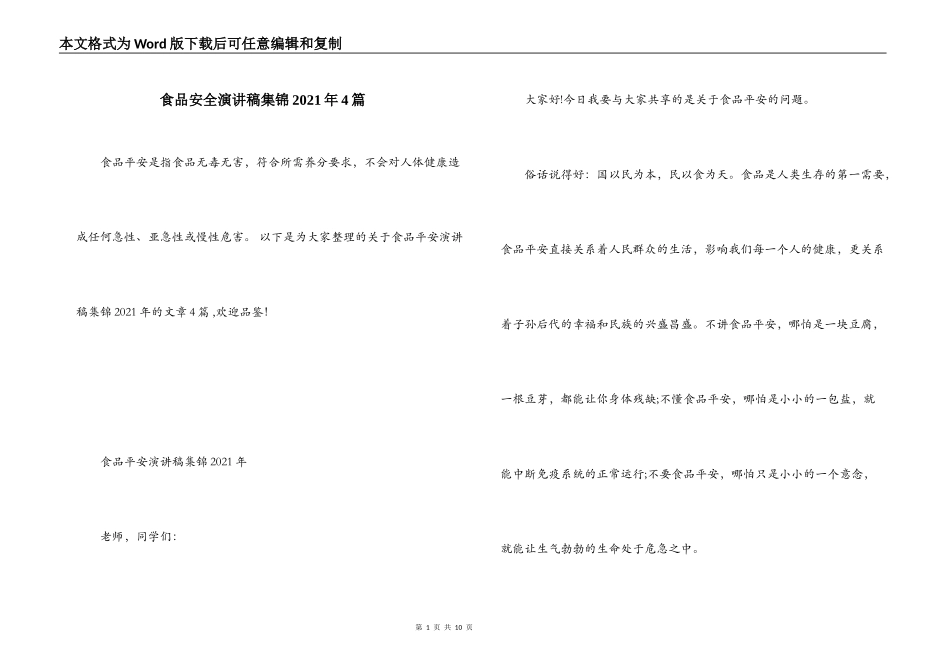 本文格式为Word版下载后可任意编辑和复制

食品安全演讲稿集锦2021年4篇

食品平安是指食品无毒无害，符合所需养分要求，不会对人体健康造成任何急性、亚急性或慢性危害。 以下是为大家整理的关于食品平安演讲稿集锦2021年的文章4篇 ,欢迎品鉴!

食品平安演讲稿集锦2021年

老师，同学们：

大家好!今日我要与大家共享的是关于食品平安的问题。

俗话说得好：国以民为本，民以食为天。食品是人类生存的第一需要，食品平安直接关系着人民群众的生活，影响我们每一个人的健康，更关系着子孙后代的幸福和民族的兴盛昌盛。不讲食品平安，哪怕是一块豆腐，一根豆芽，都能让你身体残缺;不懂食品平安，哪怕是小小的一包盐，就能中断免疫系统的正常运行;不要食品平安，哪怕只是小小的一个意念，就能让生气勃勃的生命处于危急之中。

第 1 页 共 10 页